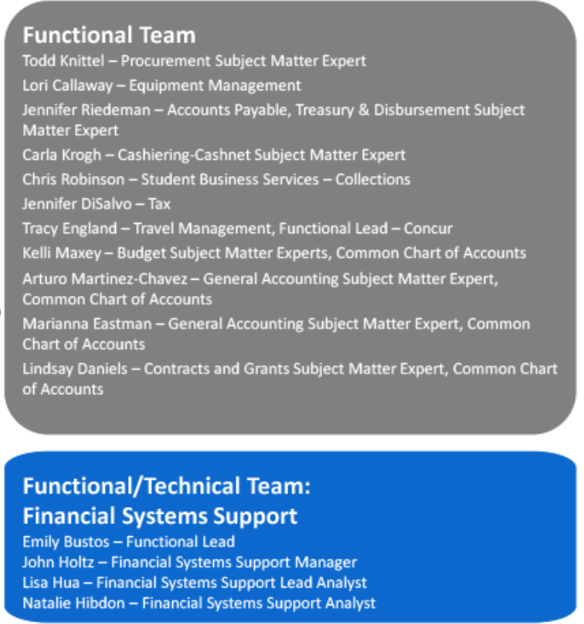 Functional Team

Todd Knittel – Procurement Subject Matter Expert

Lori Callaway – Equipment Management

Jennifer Riedeman – Accounts Payable, Treasury & Disbursement Subject Matter Expert

Carla Krogh – Cashiering-Cashnet Subject Matter Expert

Chris Robinson – Student Business Services – Collections

Jennifer DiSalvo – Tax

Tracy England – Travel Management, Functional Lead – Concur

Kelli Maxey – Budget Subject Matter Experts, Common Chart of Accounts

Arturo Martinez-Chavez – General Accounting Subject Matter Expert, Common Chart of Accounts

Marianna Eastman – General Accounting Subject Matter Expert, Common Chart of Accounts

Lindsay Daniels – Contracts and Grants Subject Matter Expert, Common Chart of Accounts

Functional/Technical Team:
Financial Systems Support

Emily Bustos – Functional Lead

John Holtz – Financial Systems Support Manager

Lisa Hua – Financial Systems Support Lead Analyst

Natalie Hibdon – Financial Systems Support Analyst